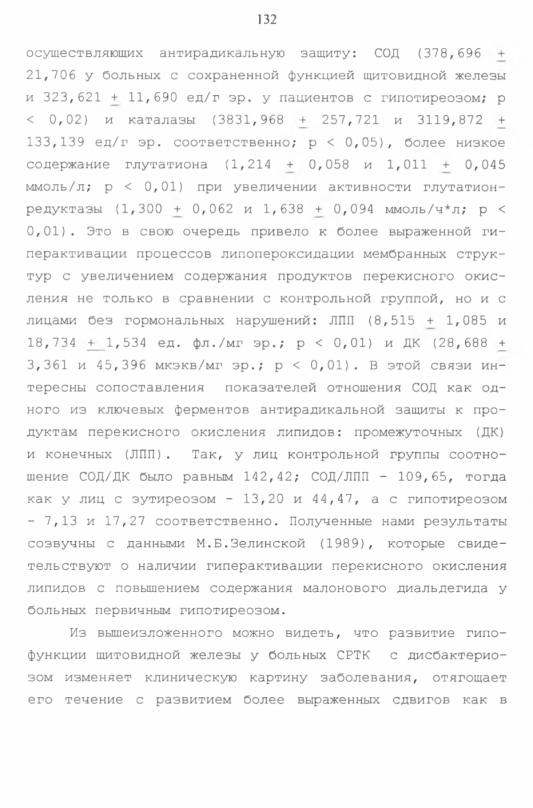 132

осуществляющих антирадикальную защиту: СОД (378,696 $\pm$ 21,706 у больных с сохраненной функцией щитовидной железы и 323,621 $\pm$ 11,690 ед/г эр. у пациентов с гипотиреозом; р < 0,02) и каталазы (3831,968 $\pm$ 257,721 и 3119,872 $\pm$ 133,139 ед/г эр. соответственно; р < 0,05), более низкое содержание глутатиона (1,214 $\pm$ 0,058 и 1,011 $\pm$ 0,045 ммоль/л; р < 0,01) при увеличении активности глутатионредуктазы (1,300 $\pm$ 0,062 и 1,638 $\pm$ 0,094 ммоль/ч*л; р < 0,01). Это в свою очередь привело к более выраженной гиперактивации процессов липопероксидации мембранных структур с увеличением содержания продуктов перекисного окисления не только в сравнении с контрольной группой, но и с лицами без гормональных нарушений: ЛПП (8,515 $\pm$ 1,085 и 18,734 $\pm$ 1,534 ед. фл./мг эр.; р < 0,01) и ДК (28,688 $\pm$ 3,361 и 45,396 мкэкв/мг эр.; р < 0,01). В этой связи интересны сопоставления показателей отношения СОД как одного из ключевых ферментов антирадикальной защиты к продуктам перекисного окисления липидов: промежуточных (ДК) и конечных (ЛПП). Так, у лиц контрольной группы соотношение СОД/ДК было равным 142,42; СОД/ЛПП - 109,65, тогда как у лиц с эутиреозом - 13,20 и 44,47, а с гипотиреозом - 7,13 и 17,27 соответственно. Полученные нами результаты созвучны с данными М.Б.Зелинской (1989), которые свидетельствуют о наличии гиперактивации перекисного окисления липидов с повышением содержания малонового диальдегида у больных первичным гипотиреозом.

Из вышеизложенного можно видеть, что развитие гипофункции щитовидной железы у больных СРТК с дисбактериозом изменяет клиническую картину заболевания, отягощает его течение с развитием более выраженных сдвигов как в